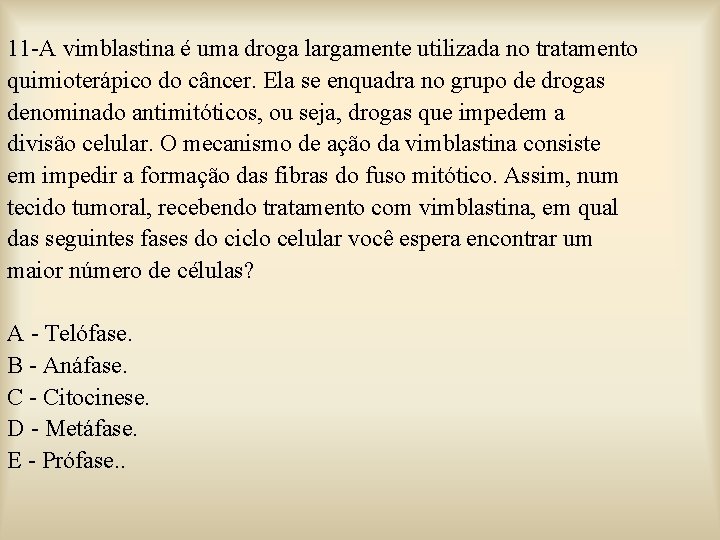 11-A vimblastina é uma droga largamente utilizada no tratamento quimioterápico do câncer. Ela se enquadra no grupo de drogas denominado antimitóticos, ou seja, drogas que impedem a divisão celular. O mecanismo de ação da vimblastina consiste em impedir a formação das fibras do fuso mitótico. Assim, num tecido tumoral, recebendo tratamento com vimblastina, em qual das seguintes fases do ciclo celular você espera encontrar um maior número de células?

A - Telófase.
B - Anáfase.
C - Citocinese.
D - Metáfase.
E - Prófase..